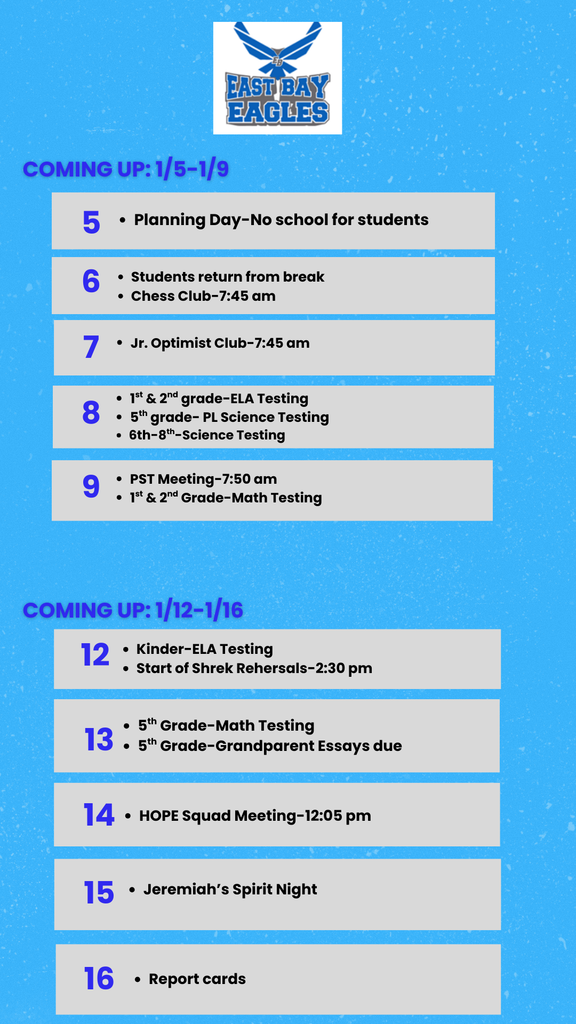 EAST BAY EAGLES

COMING UP: 1/5-1/9

5
• Planning Day-No school for students

6
• Students return from break
• Chess Club-7:45 am

7
• Jr. Optimist Club-7:45 am

8
• 1st & 2nd grade-ELA Testing
• 5th grade- PL Science Testing
• 6th-8th-Science Testing

9
• PST Meeting-7:50 am
• 1st & 2nd Grade-Math Testing

COMING UP: 1/12-1/16

12
• Kinder-ELA Testing
• Start of Shrek Rehersals-2:30 pm

13
• 5th Grade-Math Testing
• 5th Grade-Grandparent Essays due

14
• HOPE Squad Meeting-12:05 pm

15
• Jeremiah's Spirit Night

16
• Report cards